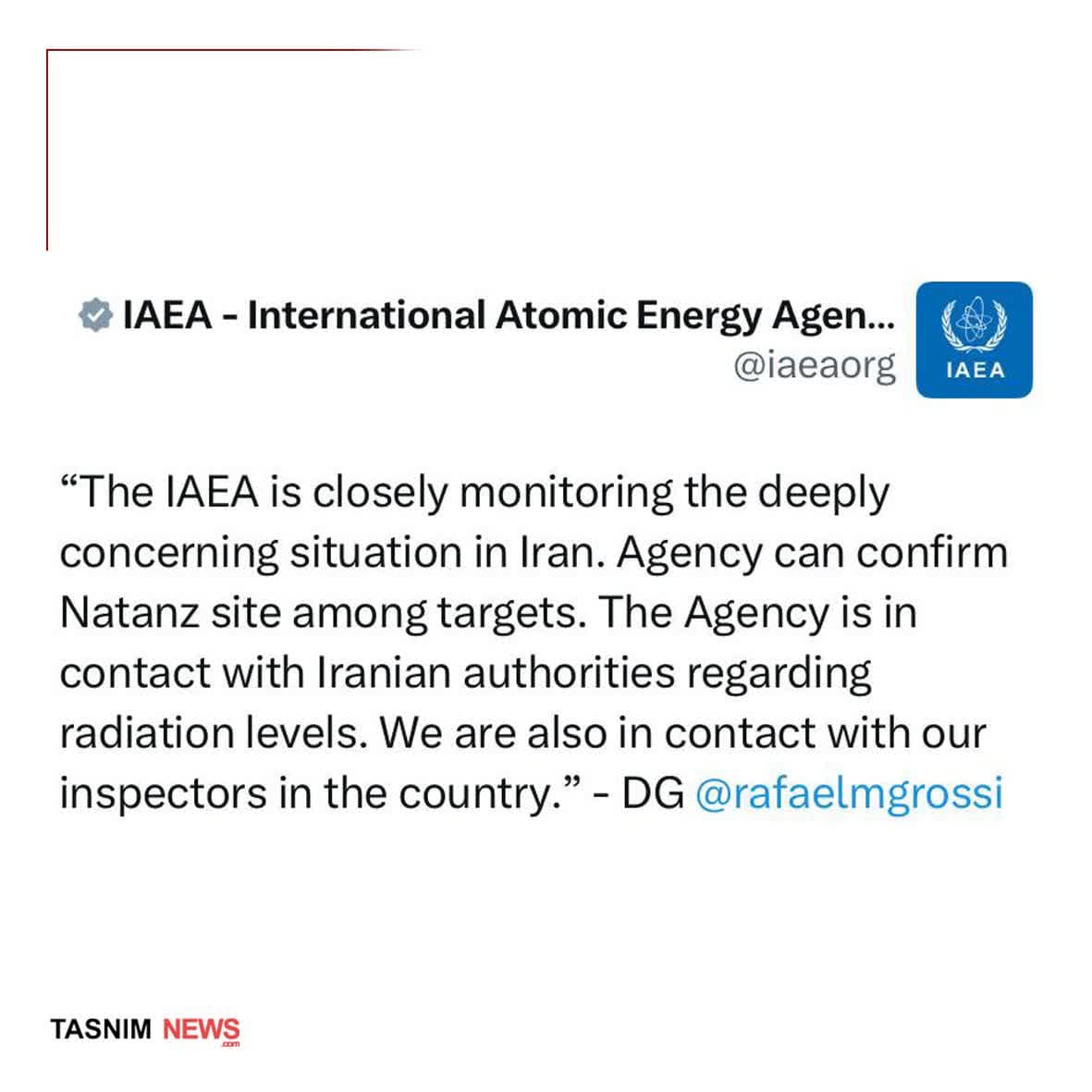 IAEA - International Atomic Energy Agen...
@iaeaorg

IAEA

“The IAEA is closely monitoring the deeply concerning situation in Iran. Agency can confirm Natanz site among targets. The Agency is in contact with Iranian authorities regarding radiation levels. We are also in contact with our inspectors in the country.” - DG @rafaelmgrossi

TASNIM NEWS .com